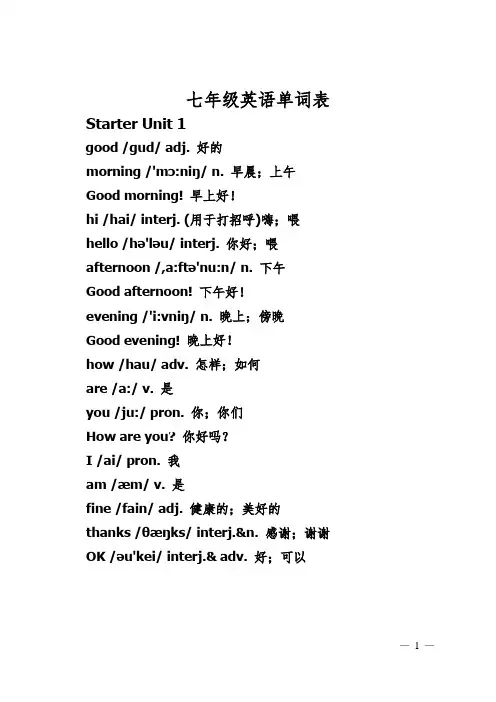 七年级英语单词表

Starter Unit 1

good /gud/ adj. 好的

morning /'mɔ:niŋ/ n. 早晨；上午

Good morning! 早上好！

hi /hai/ interj. (用于打招呼)嗨；喂

hello /hə'ləu/ interj. 你好；喂

afternoon /,a:ftə'nu:n/ n. 下午

Good afternoon! 下午好！

evening /'i:vniŋ/ n. 晚上；傍晚

Good evening! 晚上好！

how /hau/ adv. 怎样；如何

are /a:/ v. 是

you /ju:/ pron. 你；你们

How are you? 你好吗？

I /ai/ pron. 我

am /æm/ v. 是

fine /fain/ adj. 健康的；美好的

thanks /θæŋks/ interj.&n. 感谢；谢谢

OK /əu'kei/ interj.& adv. 好；可以

— 1 —